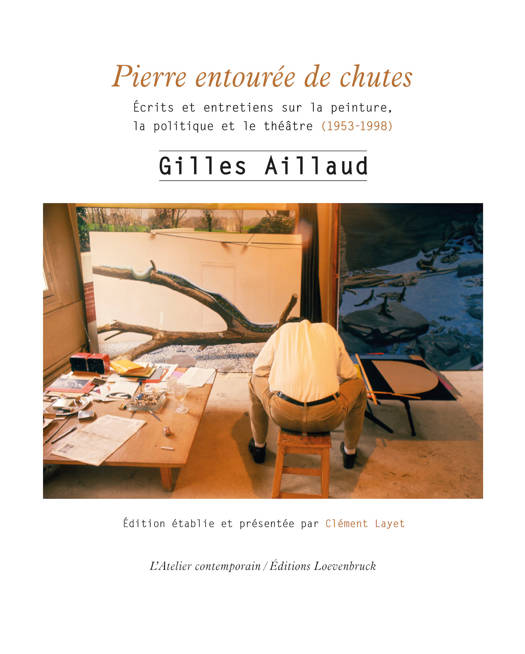 Pierre entourée de chutes

Écrits et entretiens sur la peinture, la politique et le théâtre (1953-1998)

Gilles Aillaud

Édition établie et présentée par Clément Layet

L'Atelier contemporain / Éditions Loevenbruck